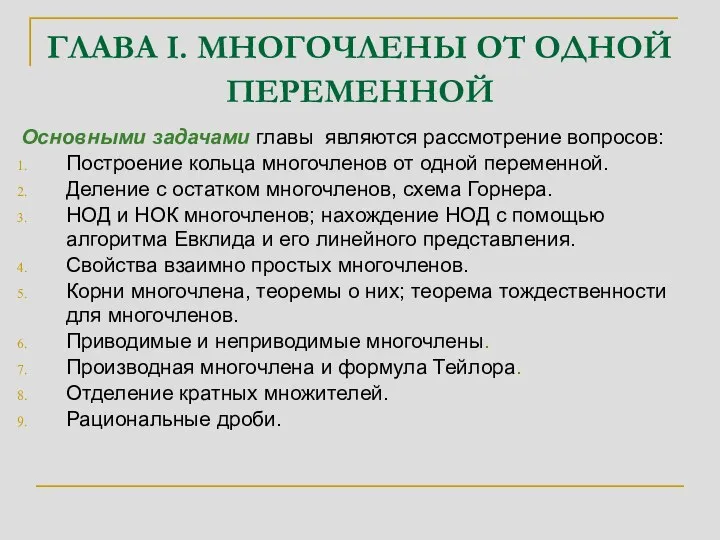 ГЛАВА I. МНОГОЧЛЕНЫ ОТ ОДНОЙ ПЕРЕМЕННОЙ

Основными задачами главы являются рассмотрение вопросов:
1. Построение кольца многочленов от одной переменной.
2. Деление с остатком многочленов, схема Горнера.
3. НОД и НОК многочленов; нахождение НОД с помощью алгоритма Евклида и его линейного представления.
4. Свойства взаимно простых многочленов.
5. Корни многочлена, теоремы о них; теорема тождественности для многочленов.
6. Приводимые и неприводимые многочлены.
7. Производная многочлена и формула Тейлора.
8. Отделение кратных множителей.
9. Рациональные дроби.